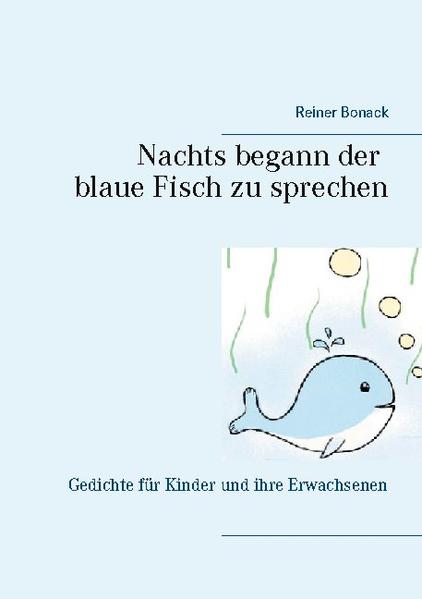 Reiner Bonack

Nachts begann der blaue Fisch zu sprechen

Gedichte für Kinder und ihre Erwachsenen